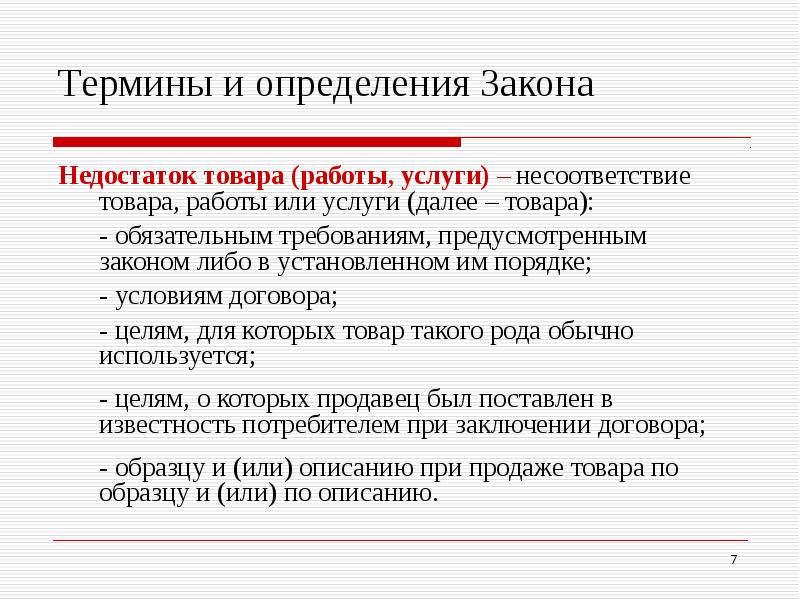 Термины и определения Закона

Недостаток товара (работы, услуги) – несоответствие товара, работы или услуги (далее – товара):

- обязательным требованиям, предусмотренным законом либо в установленном им порядке;

- условиям договора;

- целям, для которых товар такого рода обычно используется;

- целям, о которых продавец был поставлен в известность потребителем при заключении договора;

- образцу и (или) описанию при продаже товара по образцу и (или) по описанию.

7